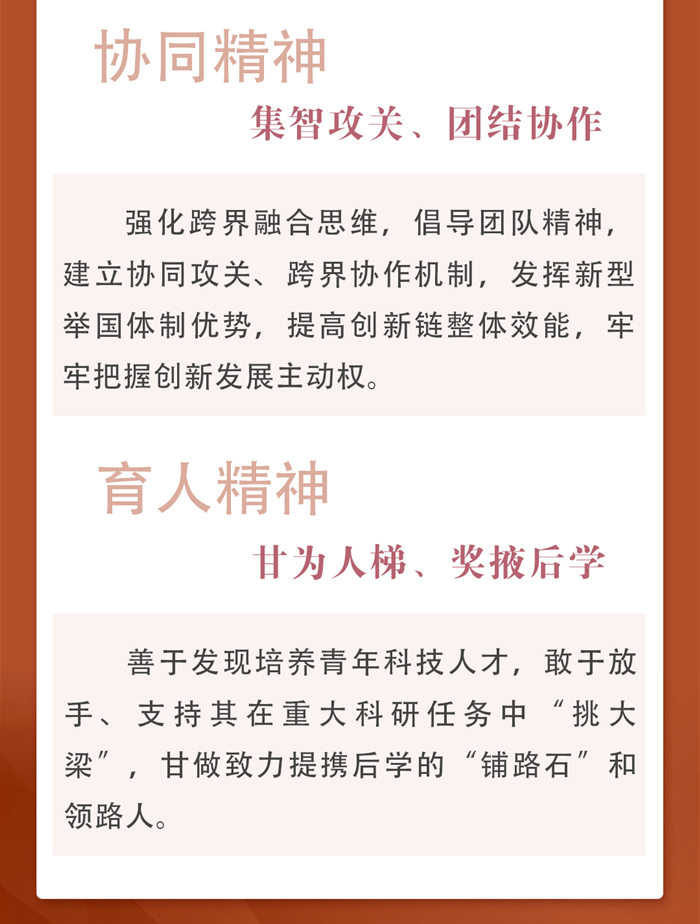 协同精神

集智攻关、团结协作

强化跨界融合思维，倡导团队精神，建立协同攻关、跨界协作机制，发挥新型举国体制优势，提高创新链整体效能，牢牢把握创新发展主动权。

育人精神

甘为人梯、奖掖后学

善于发现培养青年科技人才，敢于放手、支持其在重大科研任务中“挑大梁”，甘做致力提携后学的“铺路石”和领路人。